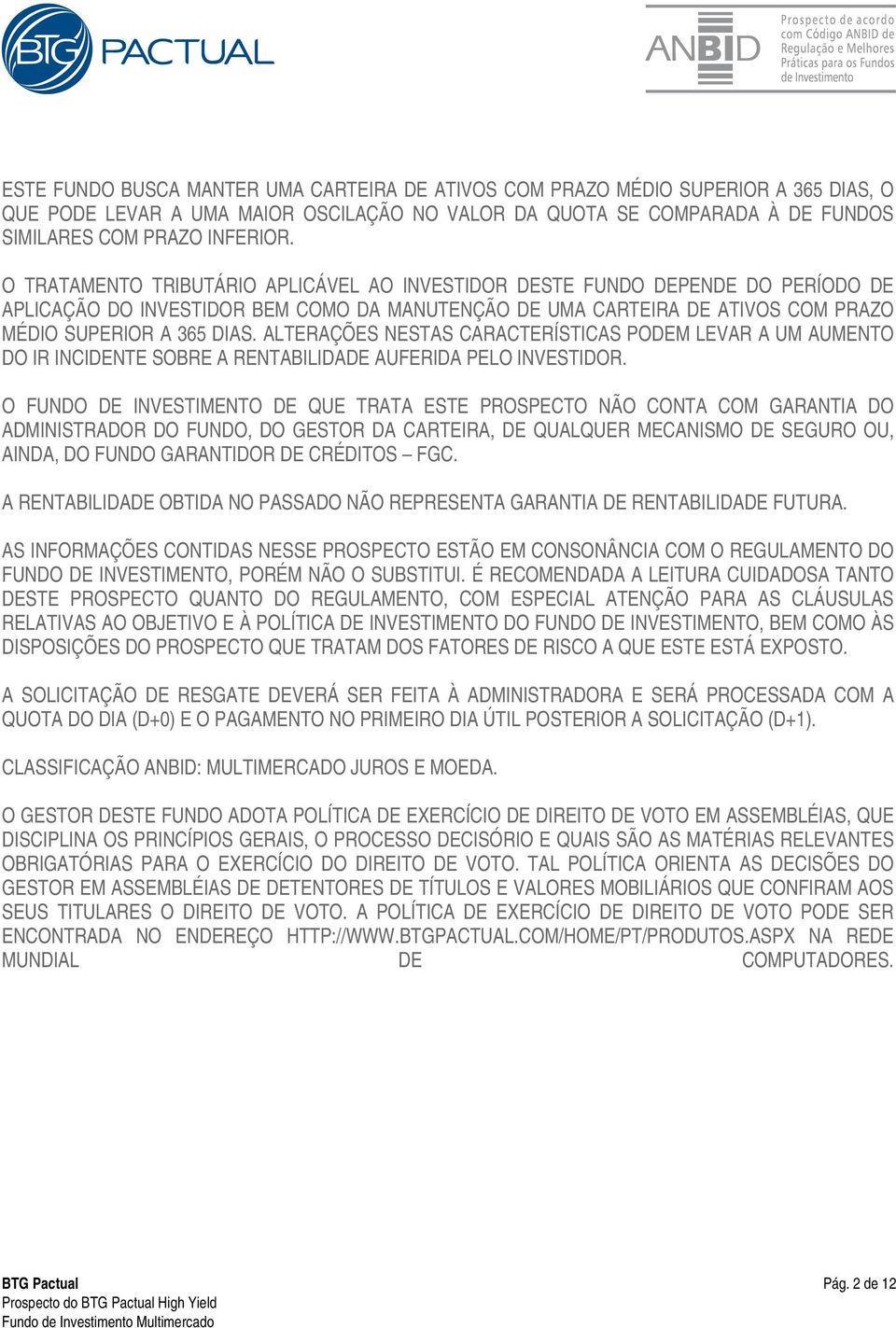 BTG PACTUAL

ANBID Prospecto de acordo com Código ANBID de Regulação e Melhores Práticas para os Fundos de Investimento

ESTE FUNDO BUSCA MANTER UMA CARTEIRA DE ATIVOS COM PRAZO MÉDIO SUPERIOR A 365 DIAS, O QUE PODE LEVAR A UMA MAIOR OSCILAÇÃO NO VALOR DA QUOTA SE COMPARADA À DE FUNDOS SIMILARES COM PRAZO INFERIOR.

O TRATAMENTO TRIBUTÁRIO APLICÁVEL AO INVESTIDOR DESTE FUNDO DEPENDE DO PERÍODO DE APLICAÇÃO DO INVESTIDOR BEM COMO DA MANUTENÇÃO DE UMA CARTEIRA DE ATIVOS COM PRAZO MÉDIO SUPERIOR A 365 DIAS. ALTERAÇÕES NESTAS CARACTERÍSTICAS PODEM LEVAR A UM AUMENTO DO IR INCIDENTE SOBRE A RENTABILIDADE AUFERIDA PELO INVESTIDOR.

O FUNDO DE INVESTIMENTO DE QUE TRATA ESTE PROSPECTO NÃO CONTA COM GARANTIA DO ADMINISTRADOR DO FUNDO, DO GESTOR DA CARTEIRA, DE QUALQUER MECANISMO DE SEGURO OU, AINDA, DO FUNDO GARANTIDOR DE CRÉDITOS – FGC.

A RENTABILIDADE OBTIDA NO PASSADO NÃO REPRESENTA GARANTIA DE RENTABILIDADE FUTURA.

AS INFORMAÇÕES CONTIDAS NESSE PROSPECTO ESTÃO EM CONSONÂNCIA COM O REGULAMENTO DO FUNDO DE INVESTIMENTO, PORÉM NÃO O SUBSTITUI. É RECOMENDADA A LEITURA CUIDADOSA TANTO DESTE PROSPECTO QUANTO DO REGULAMENTO, COM ESPECIAL ATENÇÃO PARA AS CLÁUSULAS RELATIVAS AO OBJETIVO E À POLÍTICA DE INVESTIMENTO DO FUNDO DE INVESTIMENTO, BEM COMO ÀS DISPOSIÇÕES DO PROSPECTO QUE TRATAM DOS FATORES DE RISCO A QUE ESTE ESTÁ EXPOSTO.

A SOLICITAÇÃO DE RESGATE DEVERÁ SER FEITA À ADMINISTRADORA E SERÁ PROCESSADA COM A QUOTA DO DIA (D+0) E O PAGAMENTO NO PRIMEIRO DIA ÚTIL POSTERIOR A SOLICITAÇÃO (D+1).

CLASSIFICAÇÃO ANBID: MULTIMERCADO JUROS E MOEDA.

O GESTOR DESTE FUNDO ADOTA POLÍTICA DE EXERCÍCIO DE DIREITO DE VOTO EM ASSEMBLÉIAS, QUE DISCIPLINA OS PRINCÍPIOS GERAIS, O PROCESSO DECISÓRIO E QUAIS SÃO AS MATÉRIAS RELEVANTES OBRIGATÓRIAS PARA O EXERCÍCIO DO DIREITO DE VOTO. TAL POLÍTICA ORIENTA AS DECISÕES DO GESTOR EM ASSEMBLÉIAS DE DETENTORES DE TÍTULOS E VALORES MOBILIÁRIOS QUE CONFIRAM AOS SEUS TITULARES O DIREITO DE VOTO. A POLÍTICA DE EXERCÍCIO DE DIREITO DE VOTO PODE SER ENCONTRADA NO ENDEREÇO HTTP://WWW.BTGPACTUAL.COM/HOME/PT/PRODUTOS.ASPX NA REDE MUNDIAL DE COMPUTADORES.

BTG Pactual
Prospecto do BTG Pactual High Yield
Fundo de Investimento Multimercado

Pág. 2 de 12